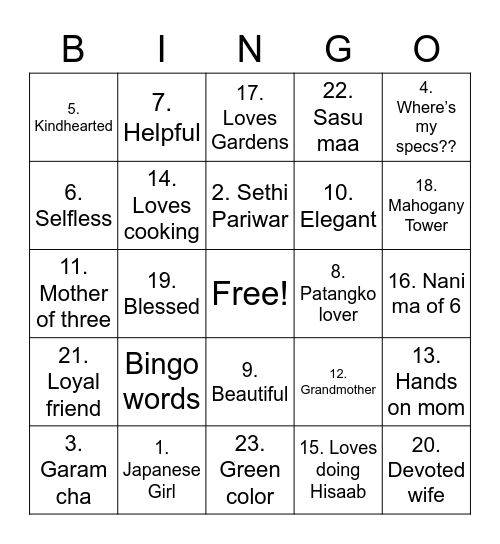 | B | I | N | G | O |
|---|---|---|---|---|
| 5. Kindhearted | 7. Helpful | 17. Loves Gardens | 22. Sasu maa | 4. Where's my specs?? |
| 6. Selfless | 14. Loves cooking | 2. Sethi Pariwar | 10. Elegant | 18. Mahogany Tower |
| 11. Mother of three | 19. Blessed | Free! | 8. Patangko lover | 16. Nani ma of 6 |
| 21. Loyal friend | Bingo words | 9. Beautiful | 12. Grandmother | 13. Hands on mom |
| 3. Garam cha | 1. Japanese Girl | 23. Green color | 15. Loves doing Hisaab | 20. Devoted wife |